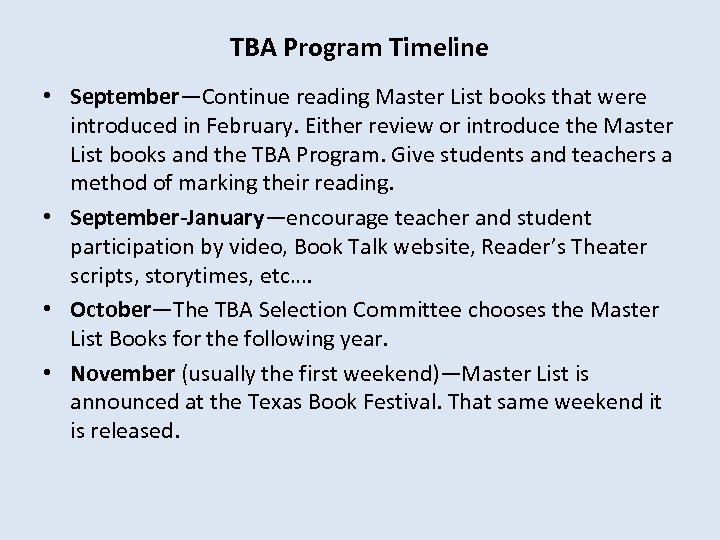 TBA Program Timeline

• September—Continue reading Master List books that were introduced in February. Either review or introduce the Master List books and the TBA Program. Give students and teachers a method of marking their reading.

• September-January—encourage teacher and student participation by video, Book Talk website, Reader's Theater scripts, storytimes, etc….

• October—The TBA Selection Committee chooses the Master List Books for the following year.

• November (usually the first weekend)—Master List is announced at the Texas Book Festival. That same weekend it is released.